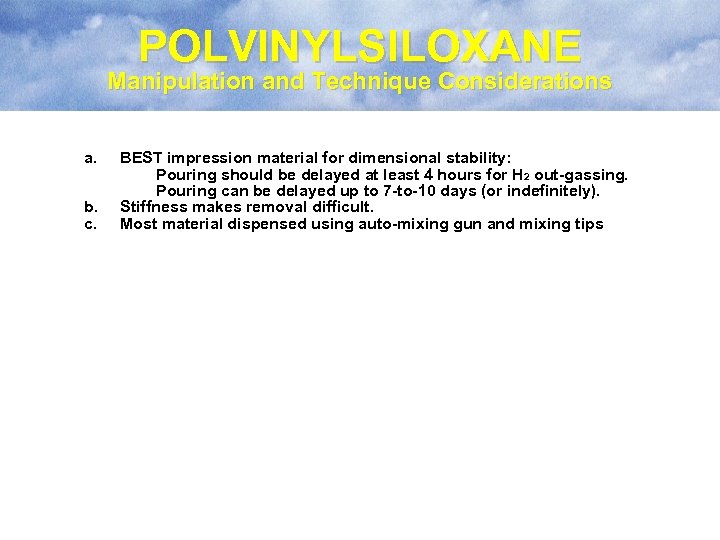 POLVINYLSILOXANE
Manipulation and Technique Considerations

a. BEST impression material for dimensional stability:
Pouring should be delayed at least 4 hours for $H_2$ out-gassing.
Pouring can be delayed up to 7-to-10 days (or indefinitely).
b. Stiffness makes removal difficult.
c. Most material dispensed using auto-mixing gun and mixing tips